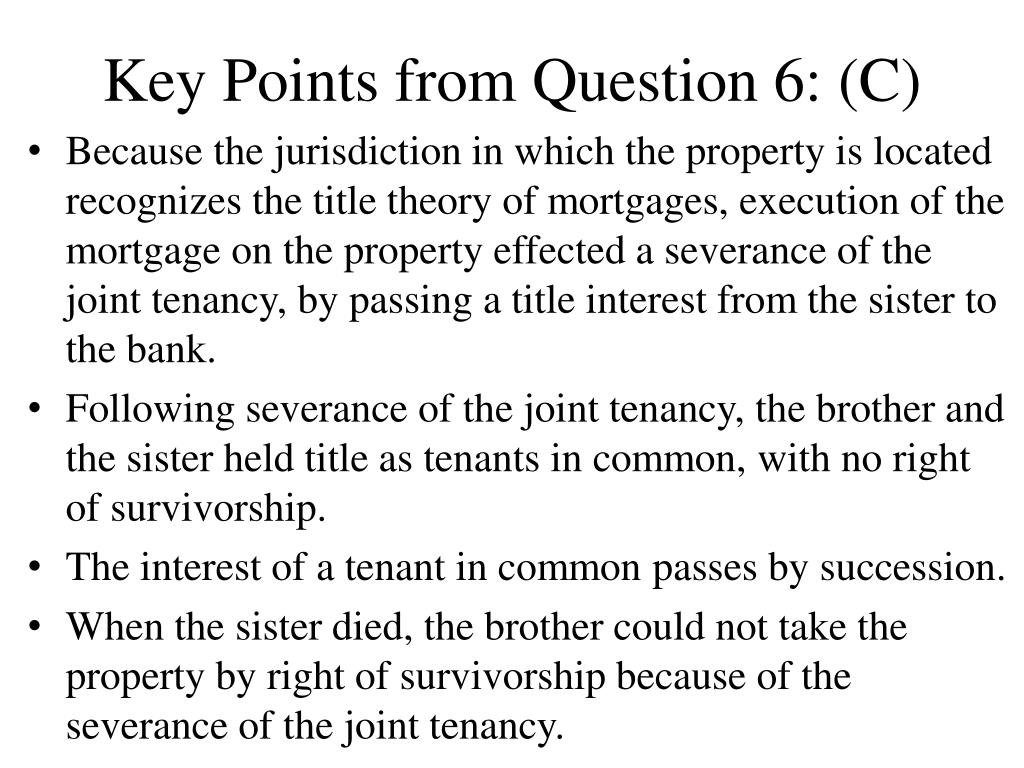 Key Points from Question 6: (C)

• Because the jurisdiction in which the property is located recognizes the title theory of mortgages, execution of the mortgage on the property effected a severance of the joint tenancy, by passing a title interest from the sister to the bank.
• Following severance of the joint tenancy, the brother and the sister held title as tenants in common, with no right of survivorship.
• The interest of a tenant in common passes by succession.
• When the sister died, the brother could not take the property by right of survivorship because of the severance of the joint tenancy.